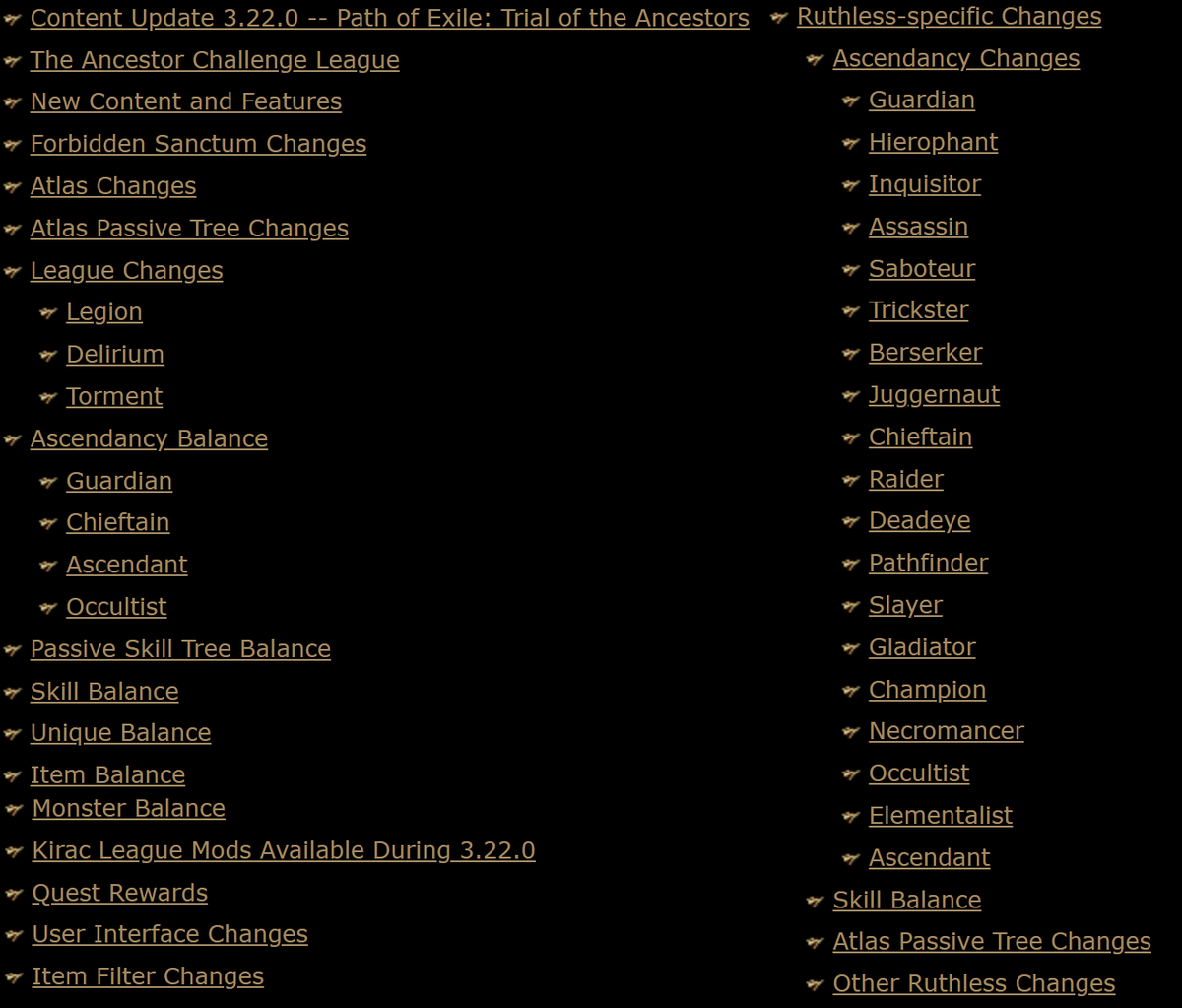 Content Update 3.22.0 -- Path of Exile: Trial of the Ancestors
The Ancestor Challenge League
New Content and Features
Forbidden Sanctum Changes
Atlas Changes
Atlas Passive Tree Changes
League Changes
Legion
Delirium
Torment
Ascendancy Balance
Guardian
Chieftain
Ascendant
Occultist
Passive Skill Tree Balance
Skill Balance
Unique Balance
Item Balance
Monster Balance
Kirac League Mods Available During 3.22.0
Quest Rewards
User Interface Changes
Item Filter Changes

Ruthless-specific Changes
Ascendancy Changes
Guardian
Hierophant
Inquisitor
Assassin
Saboteur
Trickster
Berserker
Juggernaut
Chieftain
Raider
Deadeye
Pathfinder
Slayer
Gladiator
Champion
Necromancer
Occultist
Elementalist
Ascendant
Skill Balance
Atlas Passive Tree Changes
Other Ruthless Changes